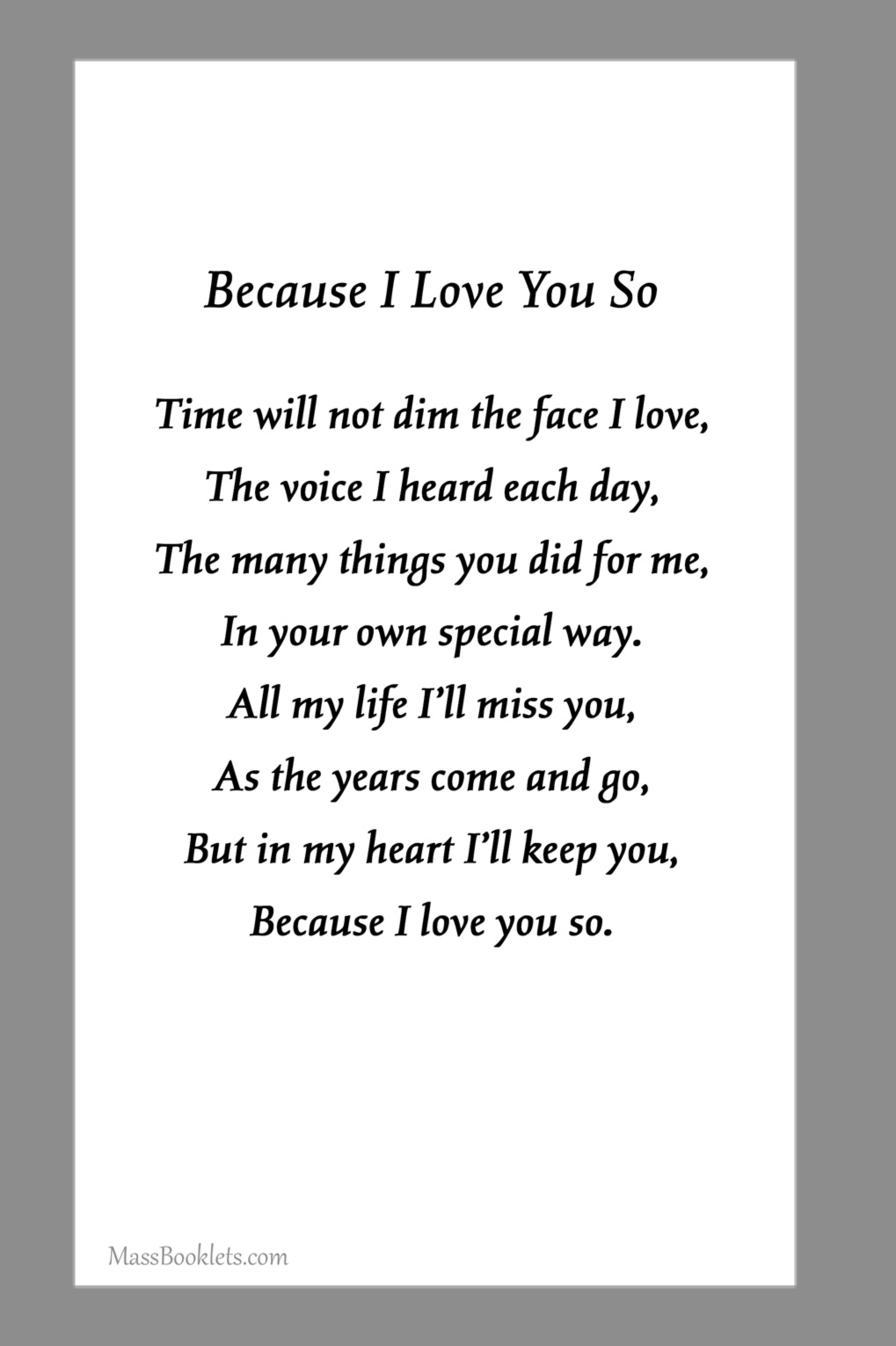 Because I Love You So

Time will not dim the face I love,
The voice I heard each day,
The many things you did for me,
In your own special way.
All my life I'll miss you,
As the years come and go,
But in my heart I'll keep you,
Because I love you so.

MassBooklets.com